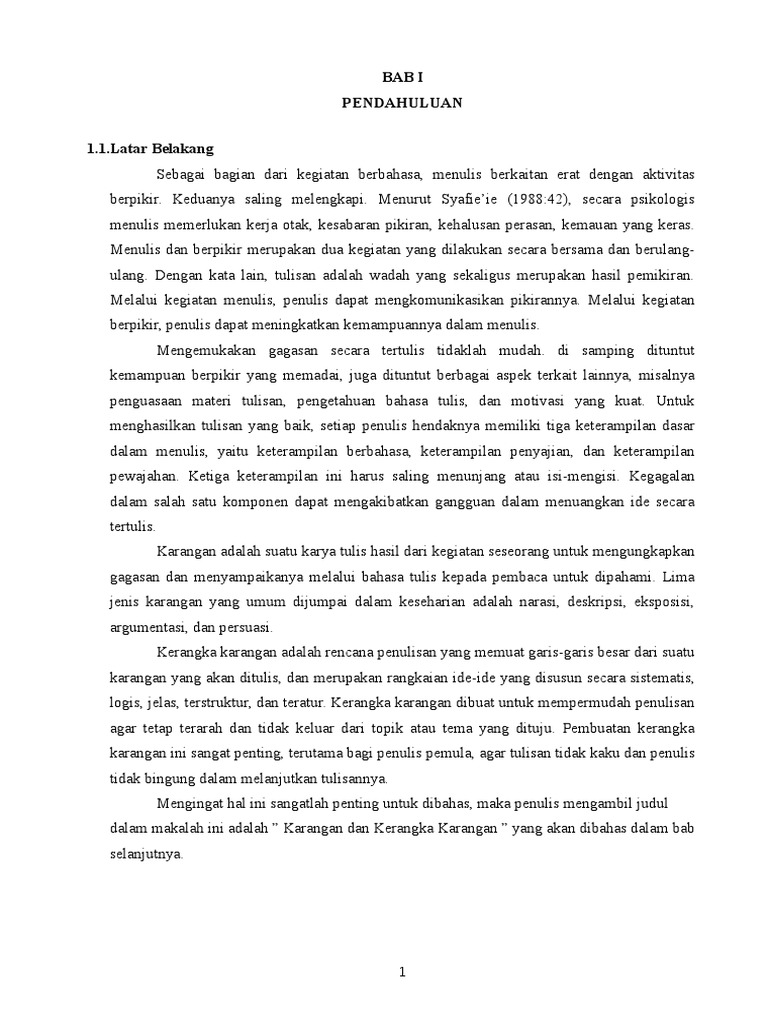 BAB I
PENDAHULUAN

1.1.Latar Belakang

Sebagai bagian dari kegiatan berbahasa, menulis berkaitan erat dengan aktivitas berpikir. Keduanya saling melengkapi. Menurut Syafie'ie (1988:42), secara psikologis menulis memerlukan kerja otak, kesabaran pikiran, kehalusan perasan, kemauan yang keras. Menulis dan berpikir merupakan dua kegiatan yang dilakukan secara bersama dan berulang-ulang. Dengan kata lain, tulisan adalah wadah yang sekaligus merupakan hasil pemikiran. Melalui kegiatan menulis, penulis dapat mengkomunikasikan pikirannya. Melalui kegiatan berpikir, penulis dapat meningkatkan kemampuannya dalam menulis.

Mengemukakan gagasan secara tertulis tidaklah mudah. di samping dituntut kemampuan berpikir yang memadai, juga dituntut berbagai aspek terkait lainnya, misalnya penguasaan materi tulisan, pengetahuan bahasa tulis, dan motivasi yang kuat. Untuk menghasilkan tulisan yang baik, setiap penulis hendaknya memiliki tiga keterampilan dasar dalam menulis, yaitu keterampilan berbahasa, keterampilan penyajian, dan keterampilan pewajahan. Ketiga keterampilan ini harus saling menunjang atau isi-mengisi. Kegagalan dalam salah satu komponen dapat mengakibatkan gangguan dalam menuangkan ide secara tertulis.

Karangan adalah suatu karya tulis hasil dari kegiatan seseorang untuk mengungkapkan gagasan dan menyampaikanya melalui bahasa tulis kepada pembaca untuk dipahami. Lima jenis karangan yang umum dijumpai dalam keseharian adalah narasi, deskripsi, eksposisi, argumentasi, dan persuasi.

Kerangka karangan adalah rencana penulisan yang memuat garis-garis besar dari suatu karangan yang akan ditulis, dan merupakan rangkaian ide-ide yang disusun secara sistematis, logis, jelas, terstruktur, dan teratur. Kerangka karangan dibuat untuk mempermudah penulisan agar tetap terarah dan tidak keluar dari topik atau tema yang dituju. Pembuatan kerangka karangan ini sangat penting, terutama bagi penulis pemula, agar tulisan tidak kaku dan penulis tidak bingung dalam melanjutkan tulisannya.

Mengingat hal ini sangatlah penting untuk dibahas, maka penulis mengambil judul dalam makalah ini adalah " Karangan dan Kerangka Karangan " yang akan dibahas dalam bab selanjutnya.

1